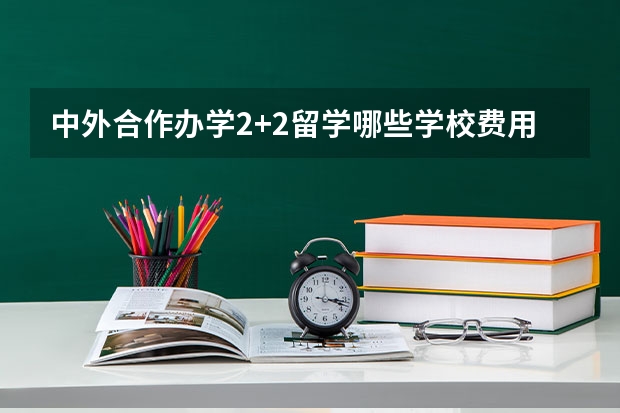 中外合作办学2+2留学哪些学校费用